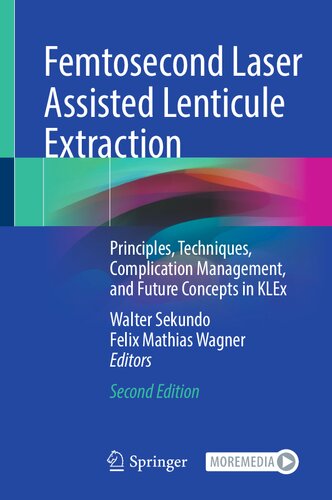 Femtosecond Laser Assisted Lenticule Extraction

Principles, Techniques, Complication Management, and Future Concepts in KLEx

Walter Sekundo
Felix Mathias Wagner
Editors

Second Edition

Springer

MOREMEDIA